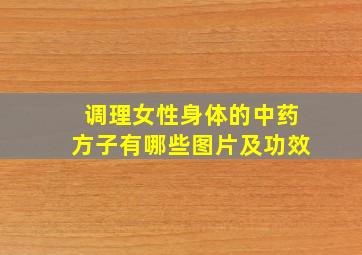 调理女性身体的中药方子有哪些图片及功效